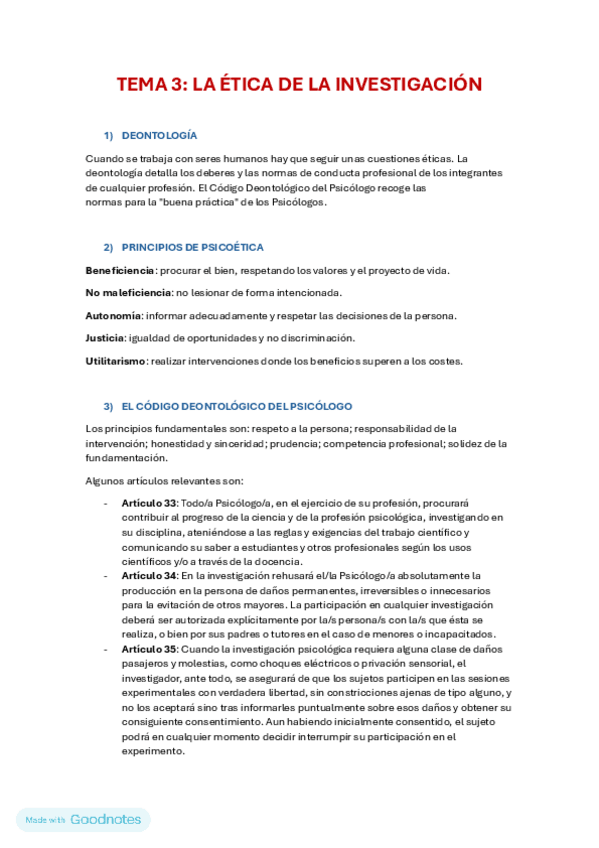 TEMA 3: LA ÉTICA DE LA INVESTIGACIÓN

1) DEONTOLOGÍA

Cuando se trabaja con seres humanos hay que seguir unas cuestiones éticas. La deontología detalla los deberes y las normas de conducta profesional de los integrantes de cualquier profesión. El Código Deontológico del Psicólogo recoge las normas para la "buena práctica" de los Psicólogos.

2) PRINCIPIOS DE PSICOÉTICA

Beneficiencia: procurar el bien, respetando los valores y el proyecto de vida.

No maleficiencia: no lesionar de forma intencionada.

Autonomía: informar adecuadamente y respetar las decisiones de la persona.

Justicia: igualdad de oportunidades y no discriminación.

Utilitarismo: realizar intervenciones donde los beneficios superen a los costes.

3) EL CÓDIGO DEONTOLÓGICO DEL PSICÓLOGO

Los principios fundamentales son: respeto a la persona; responsabilidad de la intervención; honestidad y sinceridad; prudencia; competencia profesional; solidez de la fundamentación.

Algunos artículos relevantes son:

- Artículo 33: Todo/a Psicólogo/a, en el ejercicio de su profesión, procurará contribuir al progreso de la ciencia y de la profesión psicológica, investigando en su disciplina, ateniéndose a las reglas y exigencias del trabajo científico y comunicando su saber a estudiantes y otros profesionales según los usos científicos y/o a través de la docencia.
- Artículo 34: En la investigación rehusará el/la Psicólogo/a absolutamente la producción en la persona de daños permanentes, irreversibles o innecesarios para la evitación de otros mayores. La participación en cualquier investigación deberá ser autorizada explícitamente por la/s persona/s con la/s que ésta se realiza, o bien por sus padres o tutores en el caso de menores o incapacitados.
- Artículo 35: Cuando la investigación psicológica requiera alguna clase de daños pasajeros y molestias, como choques eléctricos o privación sensorial, el investigador, ante todo, se asegurará de que los sujetos participen en las sesiones experimentales con verdadera libertad, sin constricciones ajenas de tipo alguno, y no los aceptará sino tras informarles puntualmente sobre esos daños y obtener su consiguiente consentimiento. Aun habiendo inicialmente consentido, el sujeto podrá en cualquier momento decidir interrumpir su participación en el experimento.

Made with Goodnotes